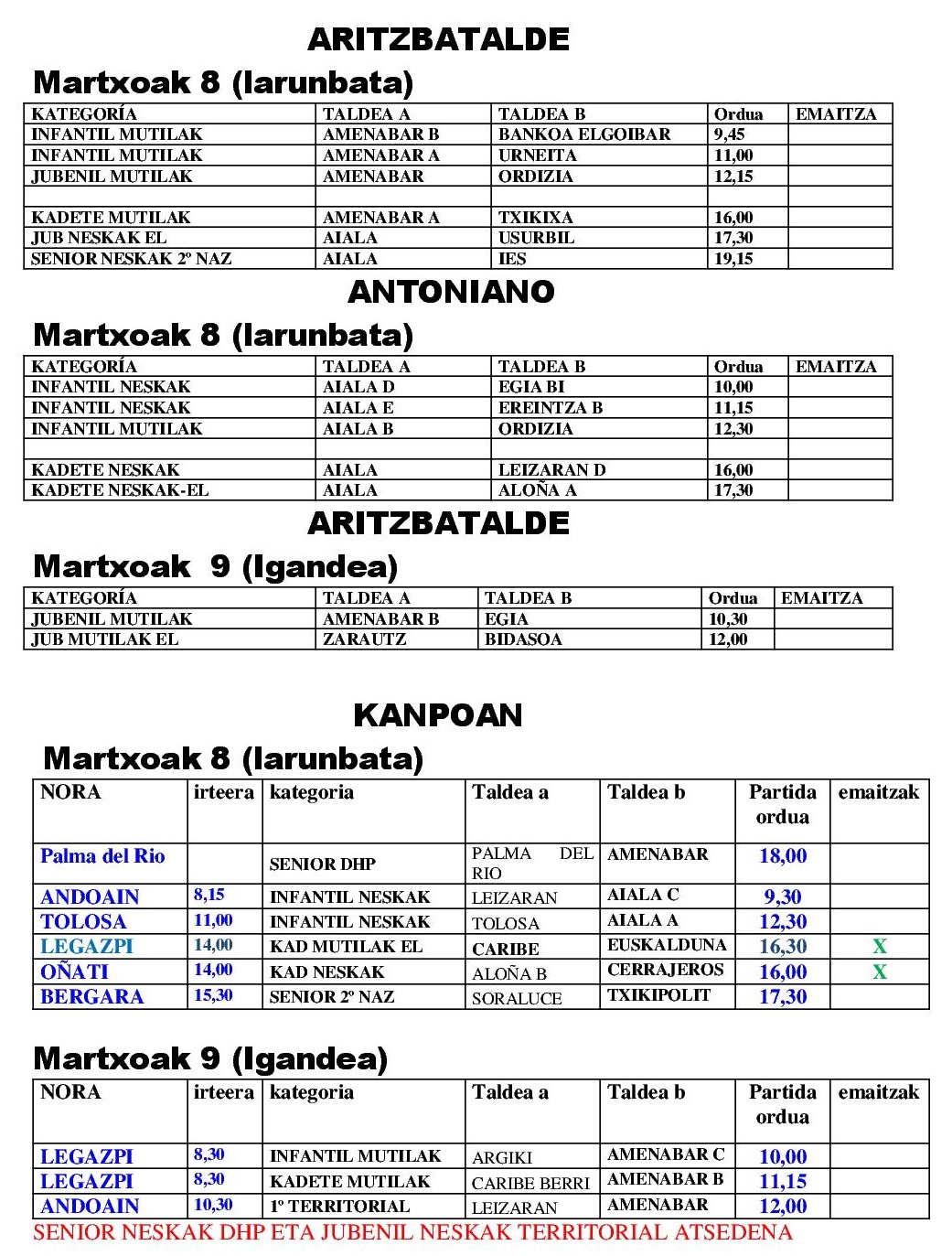 ARITZBATALDE

Martxoak 8 (larunbata)

| KATEGORÍA | TALDEA A | TALDEA B | Ordua | EMAITZA |
|---|---|---|---|---|
| INFANTIL MUTILAK | AMENABAR B | BANKOA ELGOIBAR | 9,45 | |
| INFANTIL MUTILAK | AMENABAR A | URNEITA | 11,00 | |
| JUBENIL MUTILAK | AMENABAR | ORDIZIA | 12,15 | |
| | | | | |
| KADETE MUTILAK | AMENABAR A | TXIKIXA | 16,00 | |
| JUB NESKAK EL | AIALA | USURBIL | 17,30 | |
| SENIOR NESKAK 2º NAZ | AIALA | IES | 19,15 | |

ANTONIANO

Martxoak 8 (larunbata)

| KATEGORÍA | TALDEA A | TALDEA B | Ordua | EMAITZA |
|---|---|---|---|---|
| INFANTIL NESKAK | AIALA D | EGIA BI | 10,00 | |
| INFANTIL NESKAK | AIALA E | EREINTZA B | 11,15 | |
| INFANTIL MUTILAK | AIALA B | ORDIZIA | 12,30 | |
| | | | | |
| KADETE NESKAK | AIALA | LEIZARAN D | 16,00 | |
| KADETE NESKAK-EL | AIALA | ALOÑA A | 17,30 | |

ARITZBATALDE

Martxoak 9 (Igandea)

| KATEGORÍA | TALDEA A | TALDEA B | Ordua | EMAITZA |
|---|---|---|---|---|
| JUBENIL MUTILAK | AMENABAR B | EGIA | 10,30 | |
| JUB MUTILAK EL | ZARAUTZ | BIDASOA | 12,00 | |

KANPOAN

Martxoak 8 (larunbata)

| NORA | irteera | kategoria | Taldea a | Taldea b | Partida ordua | emaitzak |
|---|---|---|---|---|---|---|
| Palma del Rio | | SENIOR DHP | PALMA DEL RIO | AMENABAR | 18,00 | |
| ANDOAIN | 8,15 | INFANTIL NESKAK | LEIZARAN | AIALA C | 9,30 | |
| TOLOSA | 11,00 | INFANTIL NESKAK | TOLOSA | AIALA A | 12,30 | |
| LEGAZPI | 14,00 | KAD MUTILAK EL | CARIBE | EUSKALDUNA | 16,30 | X |
| OÑATI | 14,00 | KAD NESKAK | ALOÑA B | CERRAJEROS | 16,00 | X |
| BERGARA | 15,30 | SENIOR 2º NAZ | SORALUCE | TXIKIPOLIT | 17,30 | |

Martxoak 9 (Igandea)

| NORA | irteera | kategoria | Taldea a | Taldea b | Partida ordua | emaitzak |
|---|---|---|---|---|---|---|
| LEGAZPI | 8,30 | INFANTIL MUTILAK | ARGIKI | AMENABAR C | 10,00 | |
| LEGAZPI | 8,30 | KADETE MUTILAK | CARIBE BERRI | AMENABAR B | 11,15 | |
| ANDOAIN | 10,30 | 1º TERRITORIAL | LEIZARAN | AMENABAR | 12,00 | |

SENIOR NESKAK DHP ETA JUBENIL NESKAK TERRITORIAL ATSEDENA